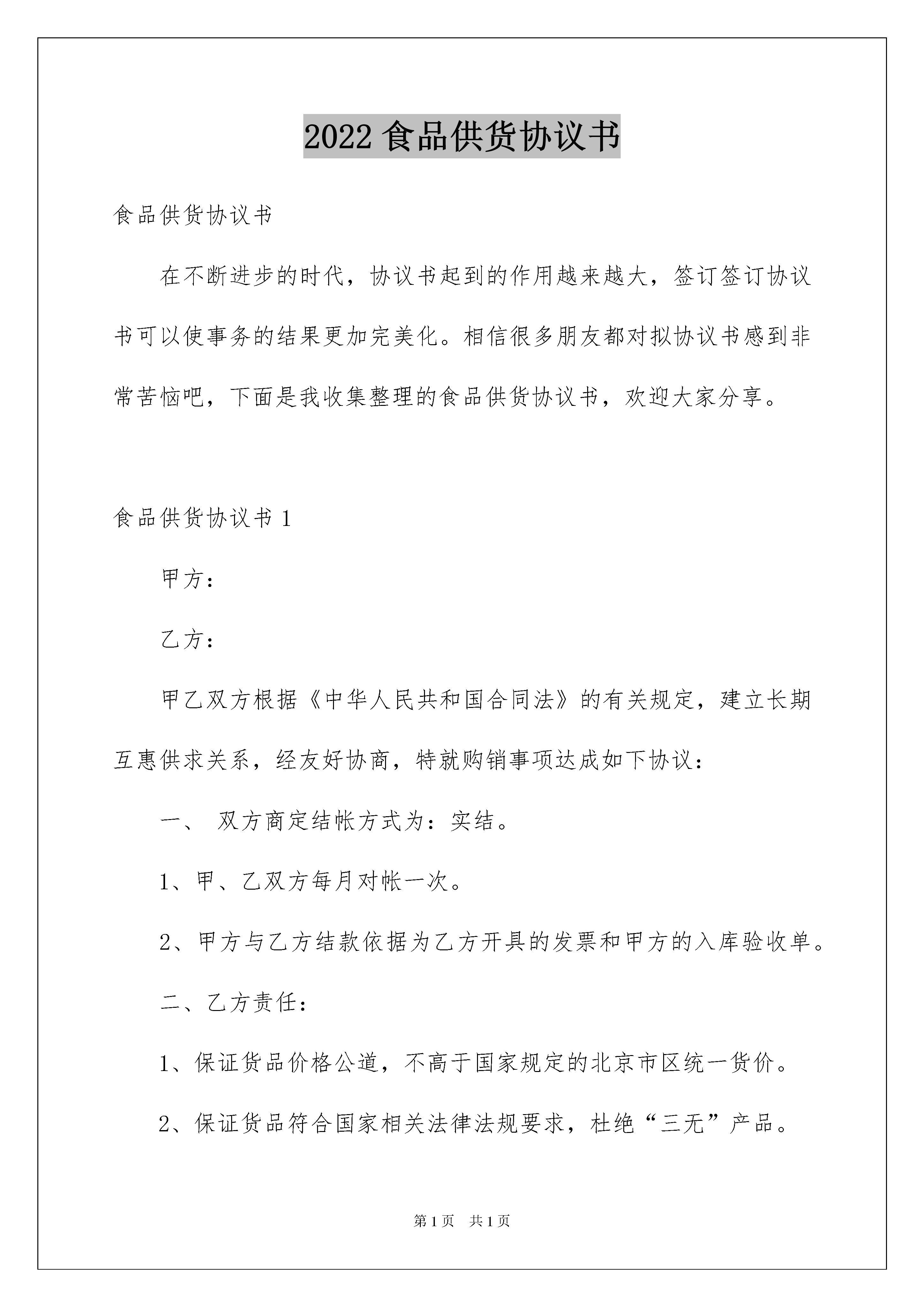 2022 食品供货协议书

食品供货协议书

在不断进步的时代，协议书起到的作用越来越大，签订签订协议书可以使事务的结果更加完美化。相信很多朋友都对拟协议书感到非常苦恼吧，下面是我收集整理的食品供货协议书，欢迎大家分享。

食品供货协议书 1

甲方：

乙方：

甲乙双方根据《中华人民共和国合同法》的有关规定，建立长期互惠供求关系，经友好协商，特就购销事项达成如下协议：

一、 双方商定结帐方式为：实结。

1、甲、乙双方每月对帐一次。

2、甲方与乙方结款依据为乙方开具的发票和甲方的入库验收单。

二、乙方责任：

1、保证货品价格公道，不高于国家规定的北京市区统一货价。

2、保证货品符合国家相关法律法规要求，杜绝“三无”产品。

第 1 页 共 1 页